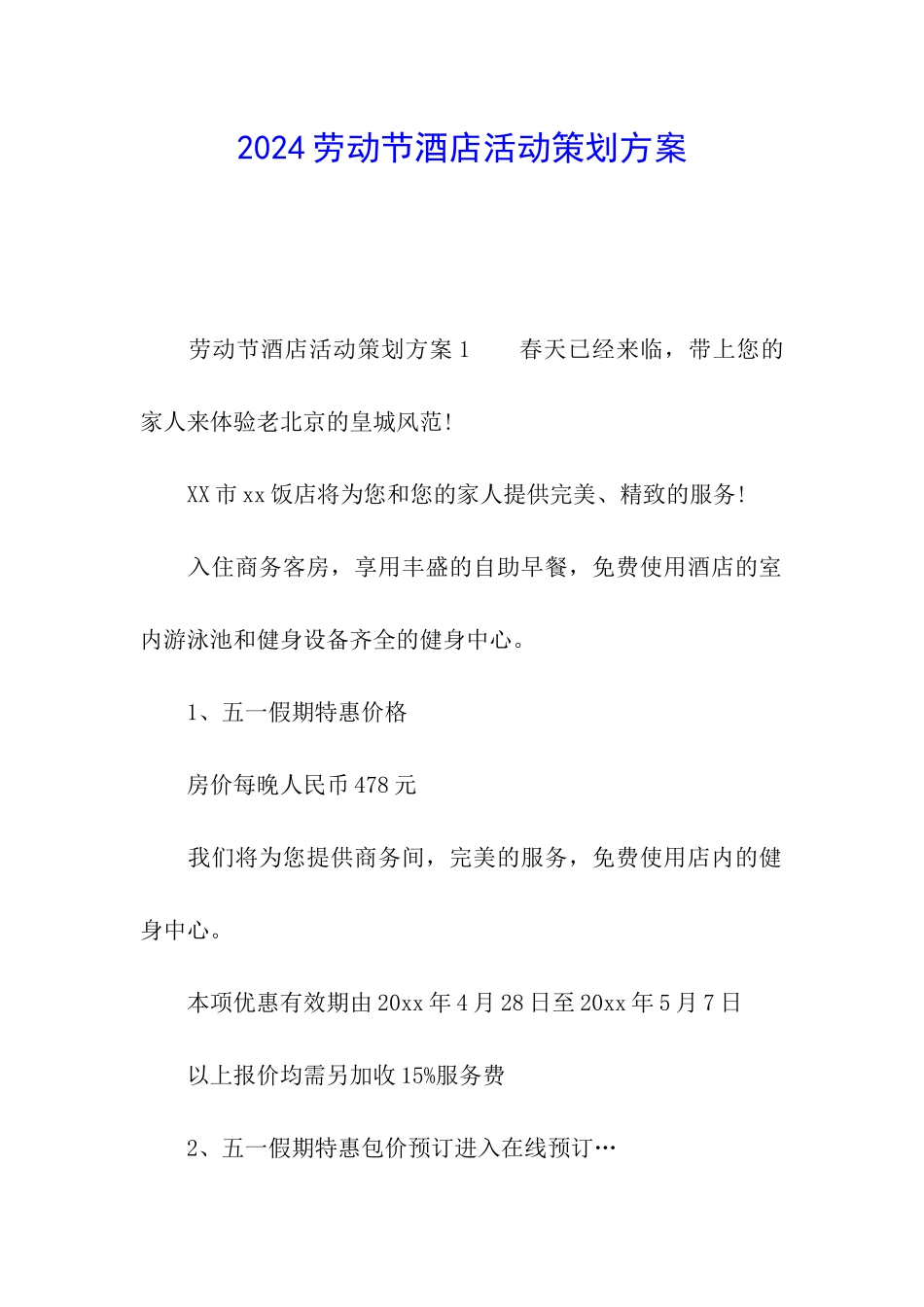 2024劳动节酒店活动策划方案

劳动节酒店活动策划方案1　　春天已经来临，带上您的家人来体验老北京的皇城风范!

XX市xx饭店将为您和您的家人提供完美、精致的服务!

入住商务客房，享用丰盛的自助早餐，免费使用酒店的室内游泳池和健身设备齐全的健身中心。

1、五一假期特惠价格

房价每晚人民币478元

我们将为您提供商务间，完美的服务，免费使用店内的健身中心。

本项优惠有效期由20xx年4月28日至20xx年5月7日

以上报价均需另加收15%服务费

2、五一假期特惠包价预订进入在线预订…